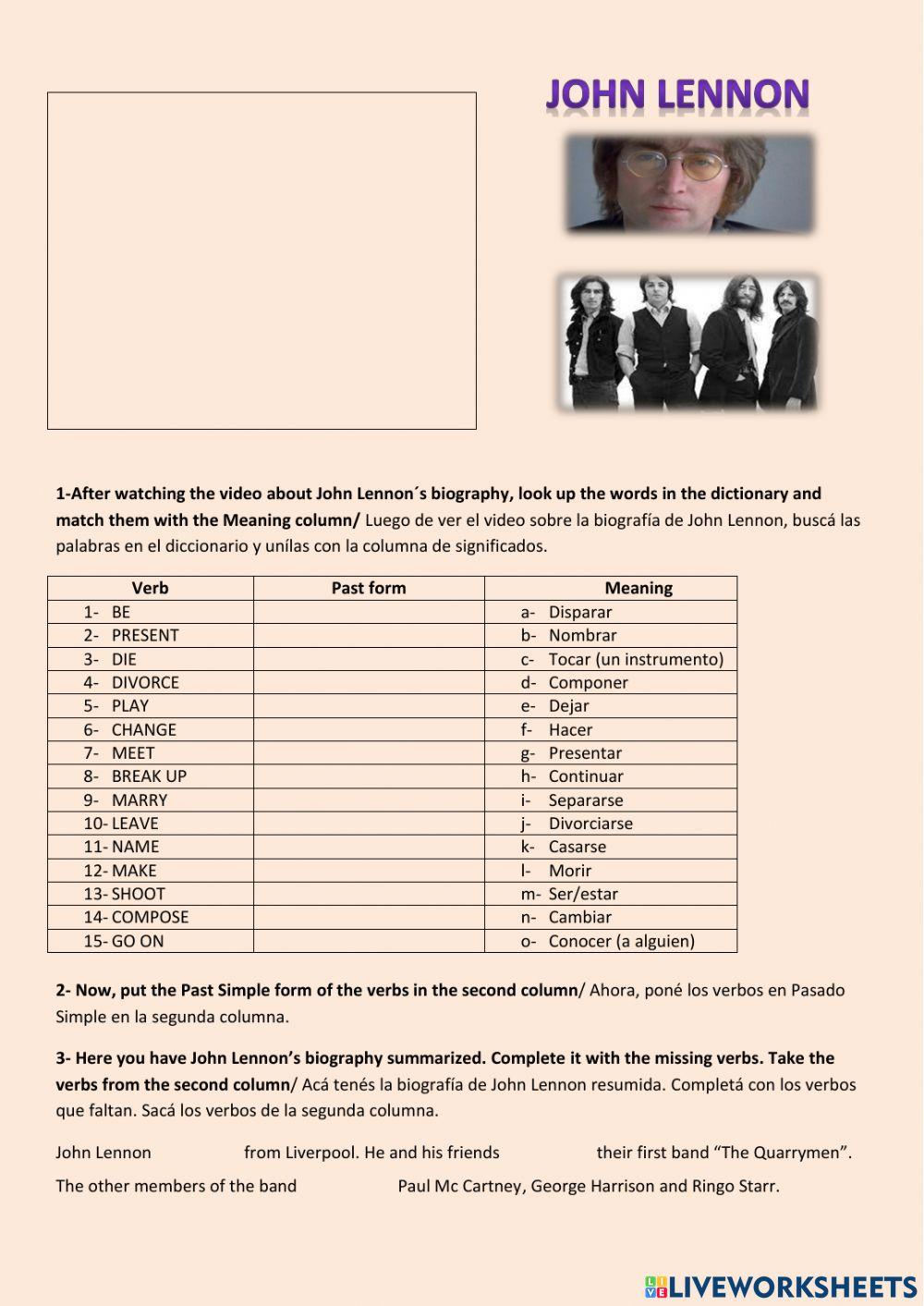 JOHN LENNON

1-After watching the video about John Lennon´s biography, look up the words in the dictionary and match them with the Meaning column/ Luego de ver el video sobre la biografía de John Lennon, buscá las palabras en el diccionario y unílas con la columna de significados.

| Verb | Past form | Meaning |
|---|---|---|
| 1- BE | | a- Disparar |
| 2- PRESENT | | b- Nombrar |
| 3- DIE | | c- Tocar (un instrumento) |
| 4- DIVORCE | | d- Componer |
| 5- PLAY | | e- Dejar |
| 6- CHANGE | | f- Hacer |
| 7- MEET | | g- Presentar |
| 8- BREAK UP | | h- Continuar |
| 9- MARRY | | i- Separarse |
| 10- LEAVE | | j- Divorciarse |
| 11- NAME | | k- Casarse |
| 12- MAKE | | l- Morir |
| 13- SHOOT | | m- Ser/estar |
| 14- COMPOSE | | n- Cambiar |
| 15- GO ON | | o- Conocer (a alguien) |

2- Now, put the Past Simple form of the verbs in the second column/ Ahora, poné los verbos en Pasado Simple en la segunda columna.

3- Here you have John Lennon's biography summarized. Complete it with the missing verbs. Take the verbs from the second column/ Acá tenés la biografía de John Lennon resumida. Completá con los verbos que faltan. Sacá los verbos de la segunda columna.

John Lennon from Liverpool. He and his friends their first band "The Quarrymen". The other members of the band Paul Mc Cartney, George Harrison and Ringo Starr.

LIVEWORKSHEETS